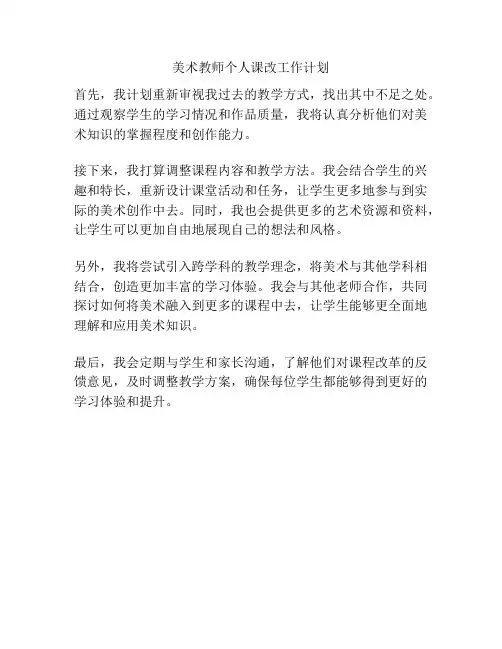 美术教师个人课改工作计划

首先，我计划重新审视我过去的教学方式，找出其中不足之处。通过观察学生的学习情况和作品质量，我将认真分析他们对美术知识的掌握程度和创作能力。

接下来，我打算调整课程内容和教学方法。我会结合学生的兴趣和特长，重新设计课堂活动和任务，让学生更多地参与到实际的美术创作中去。同时，我也会提供更多的艺术资源和资料，让学生可以更加自由地展现自己的想法和风格。

另外，我将尝试引入跨学科的教学理念，将美术与其他学科相结合，创造更加丰富的学习体验。我会与其他老师合作，共同探讨如何将美术融入到更多的课程中去，让学生能够更全面地理解和应用美术知识。

最后，我会定期与学生和家长沟通，了解他们对课程改革的反馈意见，及时调整教学方案，确保每位学生都能够得到更好的学习体验和提升。